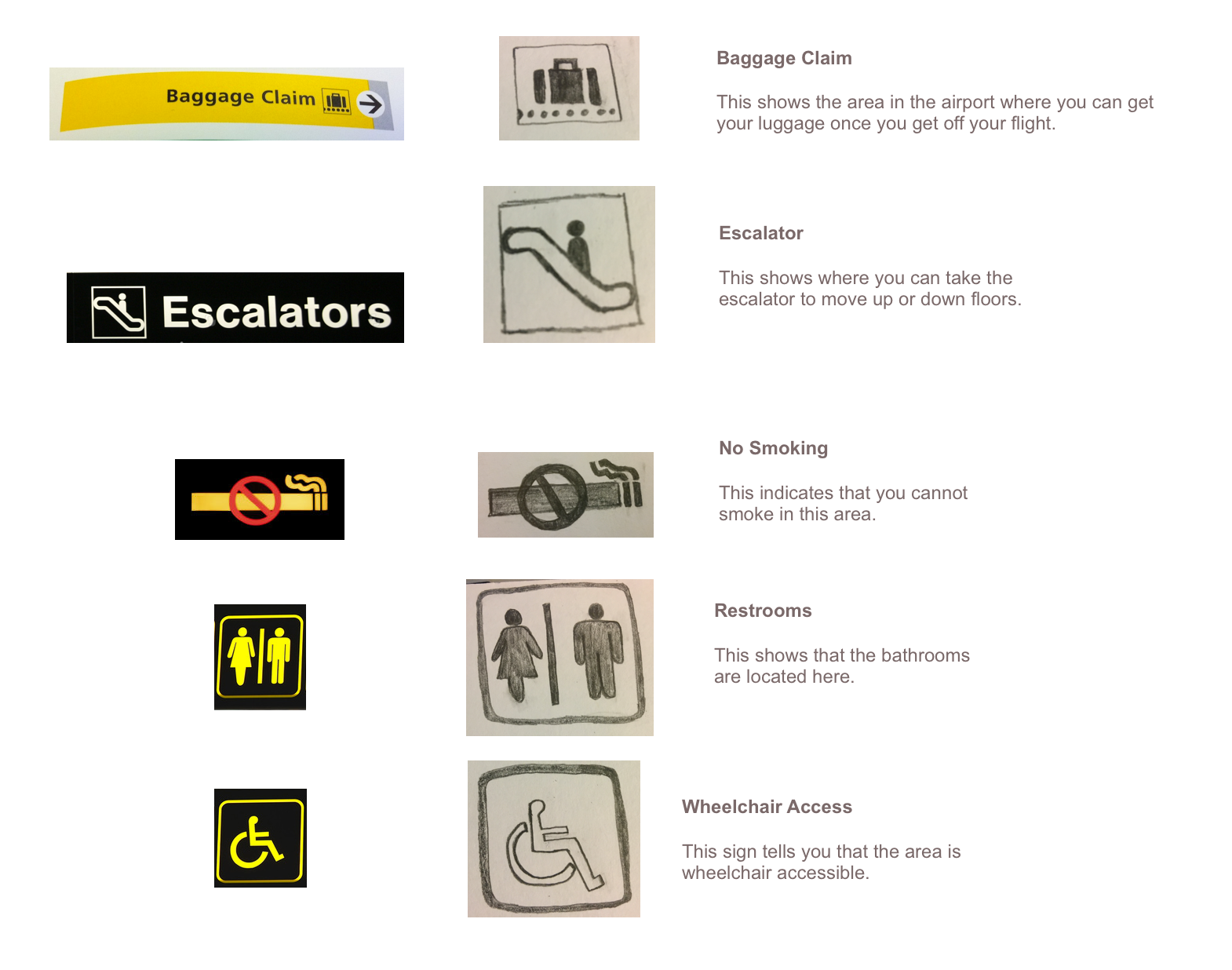 Baggage Claim

Baggage Claim

This shows the area in the airport where you can get your luggage once you get off your flight.

Escalators

Escalator

This shows where you can take the escalator to move up or down floors.

No Smoking

This indicates that you cannot smoke in this area.

Restrooms

This shows that the bathrooms are located here.

Wheelchair Access

This sign tells you that the area is wheelchair accessible.